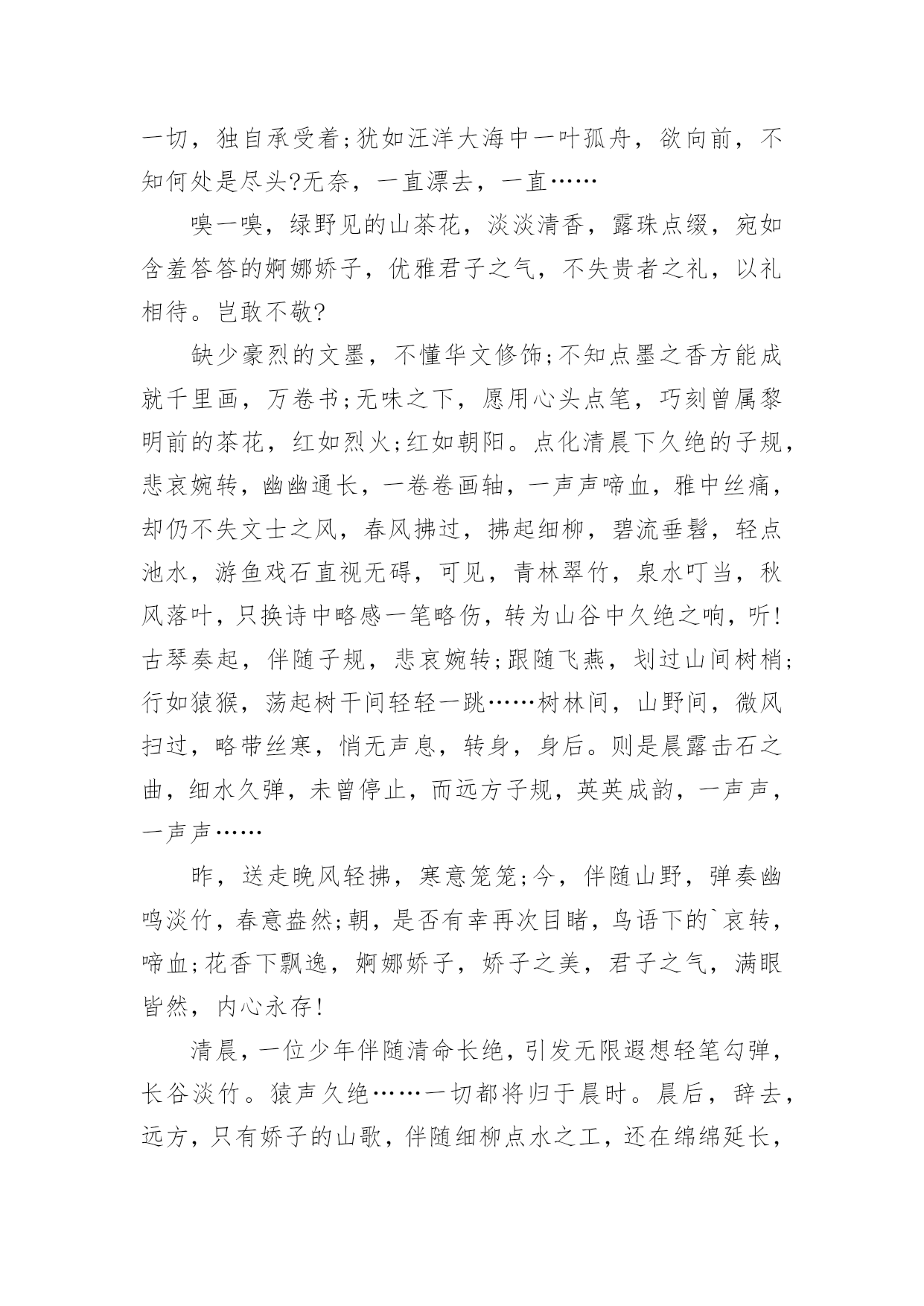 一切，独自承受着;犹如汪洋大海中一叶孤舟，欲向前，不知何处是尽头?无奈，一直漂去，一直……

嗅一嗅，绿野见的山茶花，淡淡清香，露珠点缀，宛如含羞答答的婀娜娇子，优雅君子之气，不失贵者之礼，以礼相待。岂敢不敬?

缺少豪烈的文墨，不懂华文修饰;不知点墨之香方能成就千里画，万卷书;无味之下，愿用心头点笔，巧刻曾属黎明前的茶花，红如烈火;红如朝阳。点化清晨下久绝的子规，悲哀婉转，幽幽通长，一卷卷画轴，一声声啼血，雅中丝痛，却仍不失文士之风，春风拂过，拂起细柳，碧流垂髫，轻点池水，游鱼戏石直视无碍，可见，青林翠竹，泉水叮当，秋风落叶，只换诗中略感一笔略伤，转为山谷中久绝之响，听!古琴奏起，伴随子规，悲哀婉转;跟随飞燕，划过山间树梢;行如猿猴，荡起树干间轻轻一跳……树林间，山野间，微风扫过，略带丝寒，悄无声息，转身，身后。则是晨露击石之曲，细水久弹，未曾停止，而远方子规，英英成韵，一声声，一声声……

昨，送走晚风轻拂，寒意笼笼;今，伴随山野，弹奏幽鸣淡竹，春意盎然;朝，是否有幸再次目睹，鸟语下的`哀转，啼血;花香下飘逸，婀娜娇子，娇子之美，君子之气，满眼皆然，内心永存!

清晨，一位少年伴随清命长绝，引发无限遐想轻笔勾弹，长谷淡竹。猿声久绝……一切都将归于晨时。晨后，辞去，远方，只有娇子的山歌，伴随细柳点水之工，还在绵绵延长，